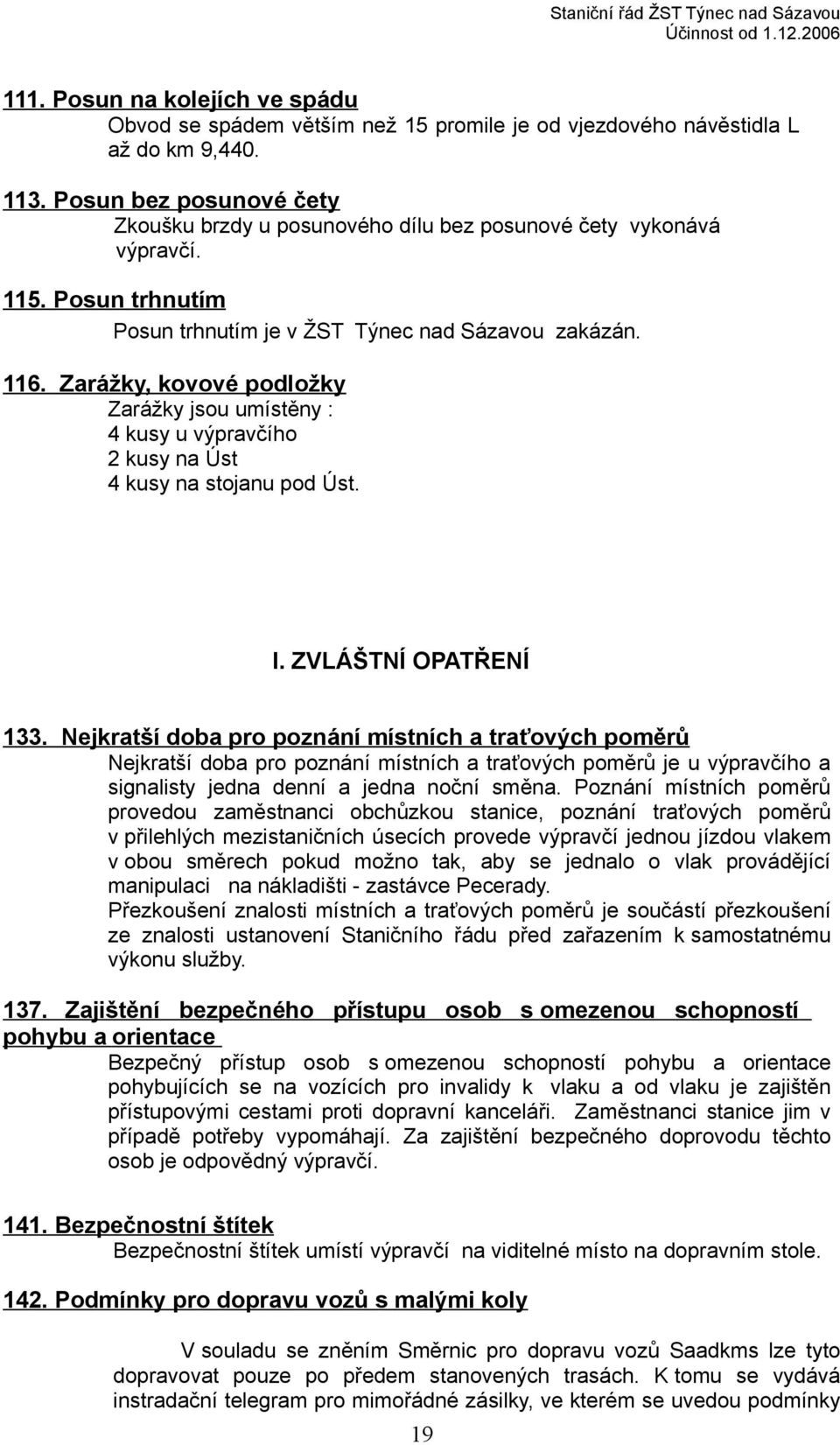 Staniční řád ŽST Týnec nad Sázavou
Účinnost od 1.12.2006

111. Posun na kolejích ve spádu
Obvod se spádem větším než 15 promile je od vjezdového návěstidla L až do km 9,440.

113. Posun bez posunové čety
Zkoušku brzdy u posunového dílu bez posunové čety vykonává výpravčí.

115. Posun trhnutím
Posun trhnutím je v ŽST Týnec nad Sázavou zakázán.

116. Zarážky, kovové podložky
Zarážky jsou umístěny :
4 kusy u výpravčího
2 kusy na Úst
4 kusy na stojanu pod Úst.

I. ZVLÁŠTNÍ OPATŘENÍ

133. Nejkratší doba pro poznání místních a traťových poměrů
Nejkratší doba pro poznání místních a traťových poměrů je u výpravčího a signalisty jedna denní a jedna noční směna. Poznání místních poměrů provedou zaměstnanci obchůzkou stanice, poznání traťových poměrů v přilehlých mezistaničních úsecích provede výpravčí jednou jízdou vlakem v obou směrech pokud možno tak, aby se jednalo o vlak provádějící manipulaci na nákladišti - zastávce Pecerady.
Přezkoušení znalosti místních a traťových poměrů je součástí přezkoušení ze znalosti ustanovení Staničního řádu před zařazením k samostatnému výkonu služby.

137. Zajištění bezpečného přístupu osob s omezenou schopností pohybu a orientace
Bezpečný přístup osob s omezenou schopností pohybu a orientace pohybujících se na vozících pro invalidy k vlaku a od vlaku je zajištěn přístupovými cestami proti dopravní kanceláři. Zaměstnanci stanice jim v případě potřeby vypomáhají. Za zajištění bezpečného doprovodu těchto osob je odpovědný výpravčí.

141. Bezpečnostní štítek
Bezpečnostní štítek umístí výpravčí na viditelné místo na dopravním stole.

142. Podmínky pro dopravu vozů s malými koly
V souladu se zněním Směrnic pro dopravu vozů Saadkms lze tyto dopravovat pouze po předem stanovených trasách. K tomu se vydává instradační telegram pro mimořádné zásilky, ve kterém se uvedou podmínky

19